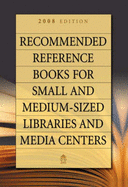 2008 EDITION

RECOMMENDED REFERENCE BOOKS FOR SMALL AND MEDIUM-SIZED LIBRARIES AND MEDIA CENTERS